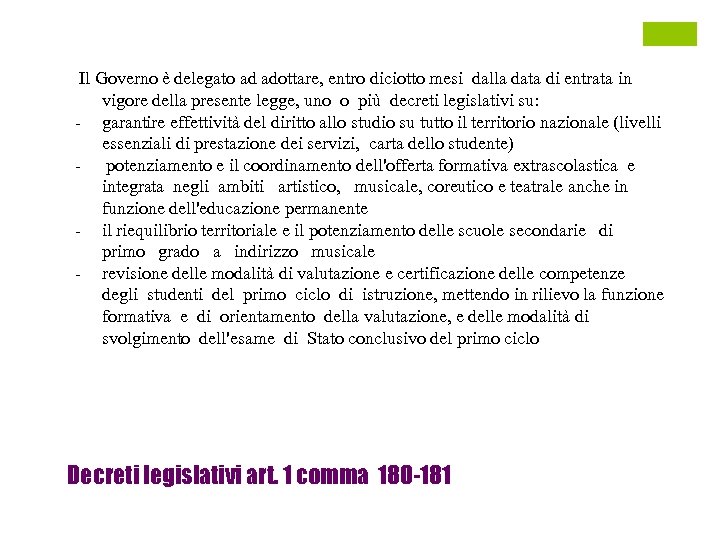 Il Governo è delegato ad adottare, entro diciotto mesi dalla data di entrata in vigore della presente legge, uno o più decreti legislativi su:
- garantire effettività del diritto allo studio su tutto il territorio nazionale (livelli essenziali di prestazione dei servizi, carta dello studente)
- potenziamento e il coordinamento dell'offerta formativa extrascolastica e integrata negli ambiti artistico, musicale, coreutico e teatrale anche in funzione dell'educazione permanente
- il riequilibrio territoriale e il potenziamento delle scuole secondarie di primo grado a indirizzo musicale
- revisione delle modalità di valutazione e certificazione delle competenze degli studenti del primo ciclo di istruzione, mettendo in rilievo la funzione formativa e di orientamento della valutazione, e delle modalità di svolgimento dell'esame di Stato conclusivo del primo ciclo

Decreti legislativi art. 1 comma 180-181